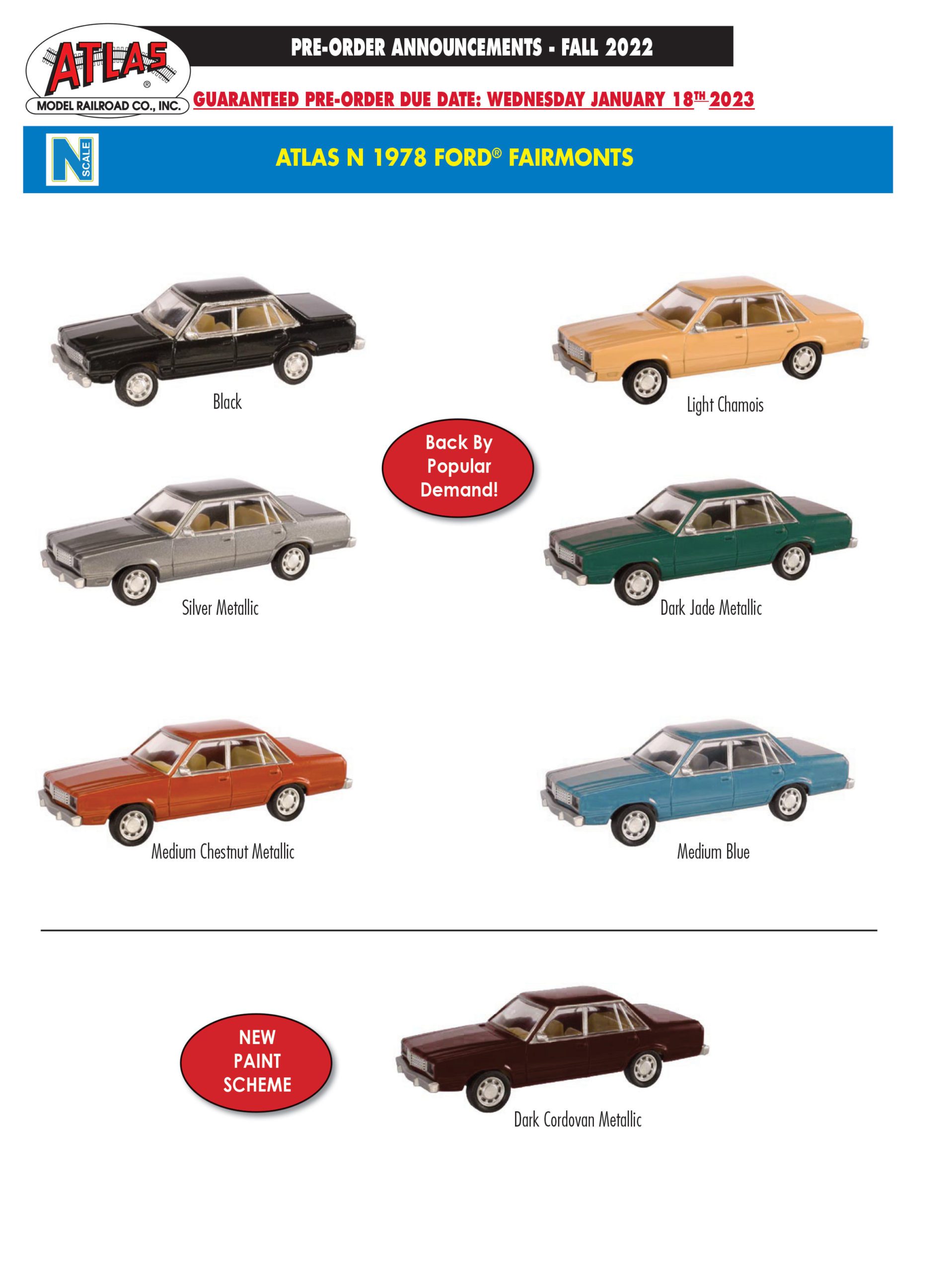 ATLAS®
MODEL RAILROAD CO., INC.

PRE-ORDER ANNOUNCEMENTS - FALL 2022

GUARANTEED PRE-ORDER DUE DATE: WEDNESDAY JANUARY 18$^{TH}$ 2023

N SCALE

ATLAS N 1978 FORD® FAIRMONTS

Black

Light Chamois

Back By Popular Demand!

Silver Metallic

Dark Jade Metallic

Medium Chestnut Metallic

Medium Blue

NEW PAINT SCHEME

Dark Cordovan Metallic